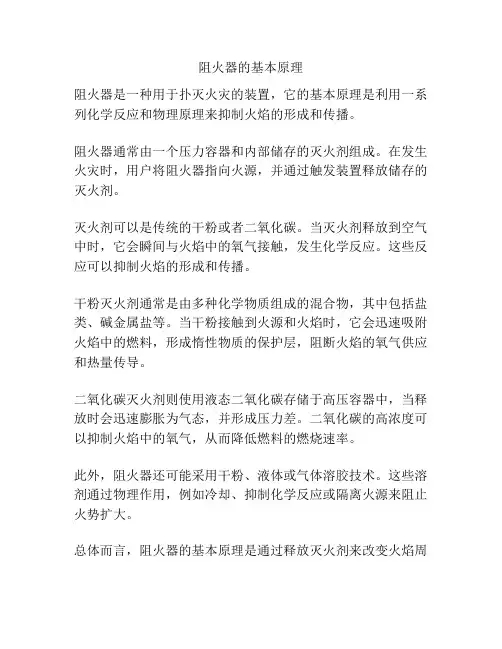 阻火器的基本原理

阻火器是一种用于扑灭火灾的装置，它的基本原理是利用一系列化学反应和物理原理来抑制火焰的形成和传播。

阻火器通常由一个压力容器和内部储存的灭火剂组成。在发生火灾时，用户将阻火器指向火源，并通过触发装置释放储存的灭火剂。

灭火剂可以是传统的干粉或者二氧化碳。当灭火剂释放到空气中时，它会瞬间与火焰中的氧气接触，发生化学反应。这些反应可以抑制火焰的形成和传播。

干粉灭火剂通常是由多种化学物质组成的混合物，其中包括盐类、碱金属盐等。当干粉接触到火源和火焰时，它会迅速吸附火焰中的燃料，形成惰性物质的保护层，阻断火焰的氧气供应和热量传导。

二氧化碳灭火剂则使用液态二氧化碳存储于高压容器中，当释放时会迅速膨胀为气态，并形成压力差。二氧化碳的高浓度可以抑制火焰中的氧气，从而降低燃料的燃烧速率。

此外，阻火器还可能采用干粉、液体或气体溶胶技术。这些溶剂通过物理作用，例如冷却、抑制化学反应或隔离火源来阻止火势扩大。

总体而言，阻火器的基本原理是通过释放灭火剂来改变火焰周